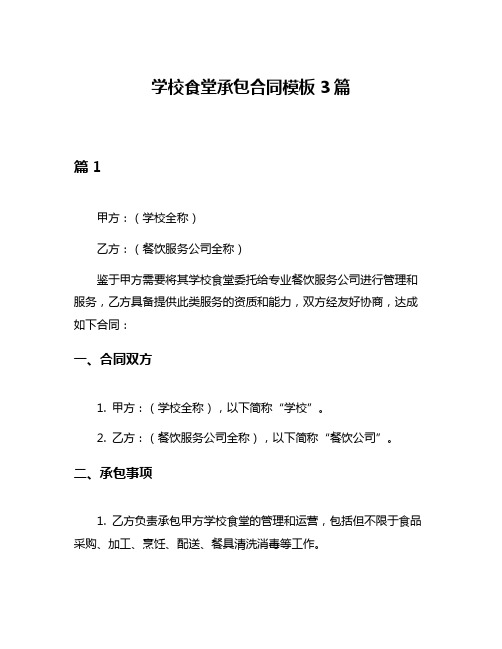 学校食堂承包合同模板 3 篇

篇 1

甲方：（学校全称）

乙方：（餐饮服务公司全称）

鉴于甲方需要将其学校食堂委托给专业餐饮服务公司进行管理和服务，乙方具备提供此类服务的资质和能力，双方经友好协商，达成如下合同：

一、合同双方

1. 甲方：（学校全称），以下简称“学校”。

2. 乙方：（餐饮服务公司全称），以下简称“餐饮公司”。

二、承包事项

1. 乙方负责承包甲方学校食堂的管理和运营，包括但不限于食品采购、加工、烹饪、配送、餐具清洗消毒等工作。